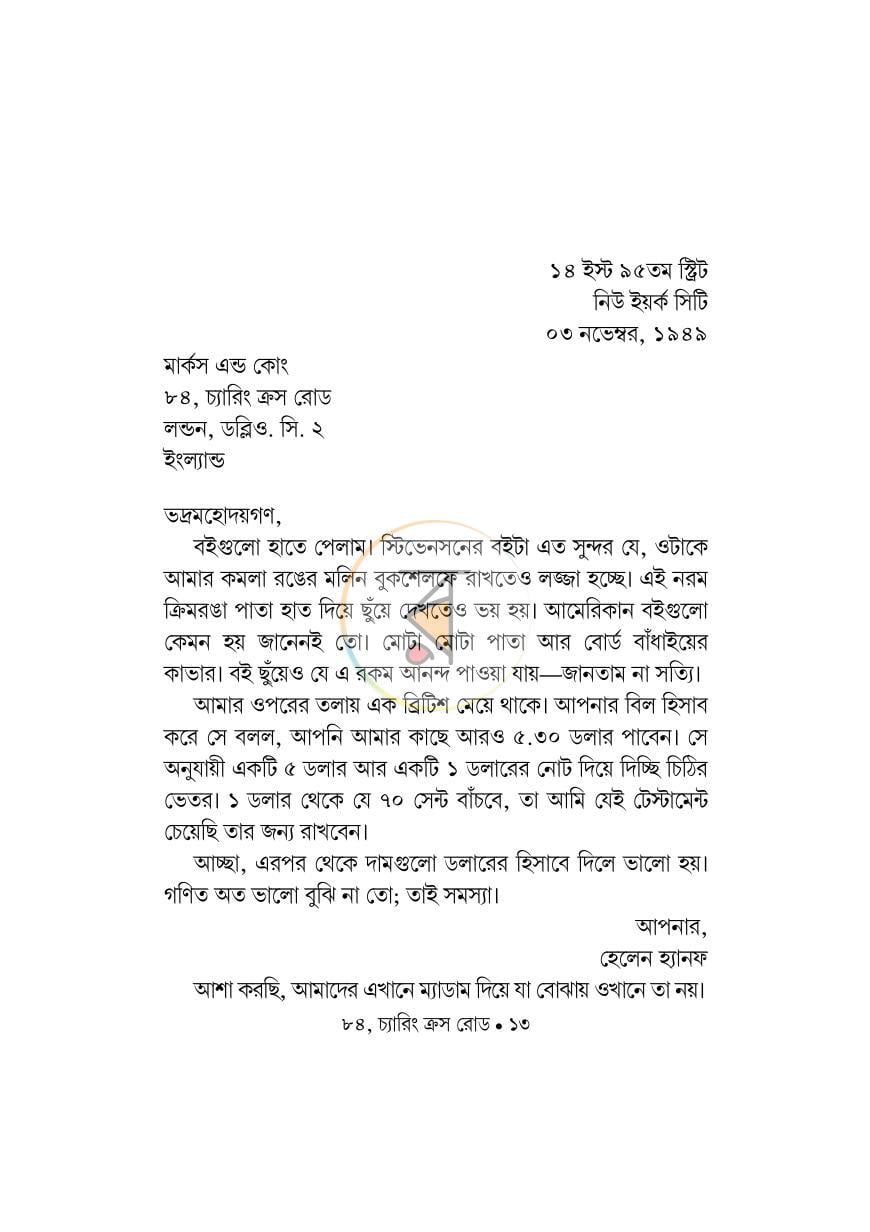 ১৪ ইস্ট ৯৫তম স্ট্রিট
নিউ ইয়র্ক সিটি
০৩ নভেম্বর, ১৯৪৯

মার্কস এন্ড কোং
৮৪, চ্যারিং ক্রস রোড
লন্ডন, ডব্লিও. সি. ২
ইংল্যান্ড

ভদ্রমহোদয়গণ,

বইগুলো হাতে পেলাম। স্টিভেনসনের বইটা এত সুন্দর যে, ওটাকে আমার কমলা রঙের মলিন বুকশেলফে রাখতেও লজ্জা হচ্ছে। এই নরম ক্রিমরঙা পাতা হাত দিয়ে ছুঁয়ে দেখতেও ভয় হয়। আমেরিকান বইগুলো কেমন হয় জানেনই তো। মোটা মোটা পাতা আর বোর্ড বাঁধাইয়ের কাভার। বই ছুঁয়েও যে এ রকম আনন্দ পাওয়া যায়—জানতাম না সত্যি।

আমার ওপরের তলায় এক ব্রিটিশ মেয়ে থাকে। আপনার বিল হিসাব করে সে বলল, আপনি আমার কাছে আরও ৫.৩০ ডলার পাবেন। সে অনুযায়ী একটি ৫ ডলার আর একটি ১ ডলারের নোট দিয়ে দিচ্ছি চিঠির ভেতর। ১ ডলার থেকে যে ৭০ সেন্ট বাঁচবে, তা আমি যেই টেস্টামেন্ট চেয়েছি তার জন্য রাখবেন।

আচ্ছা, এরপর থেকে দামগুলো ডলারের হিসাবে দিলে ভালো হয়। গণিত অত ভালো বুঝি না তো; তাই সমস্যা।

আপনার,
হেলেন হ্যানফ

আশা করছি, আমাদের এখানে ম্যাডাম দিয়ে যা বোঝায় ওখানে তা নয়।

৮৪, চ্যারিং ক্রস রোড • ১৩